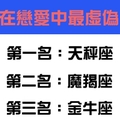 在戀愛中最虛偽

第一名：天秤座

第二名：魔羯座

第三名：金牛座